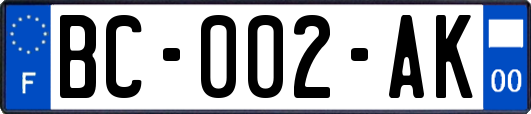 F
BC-002-AK
00